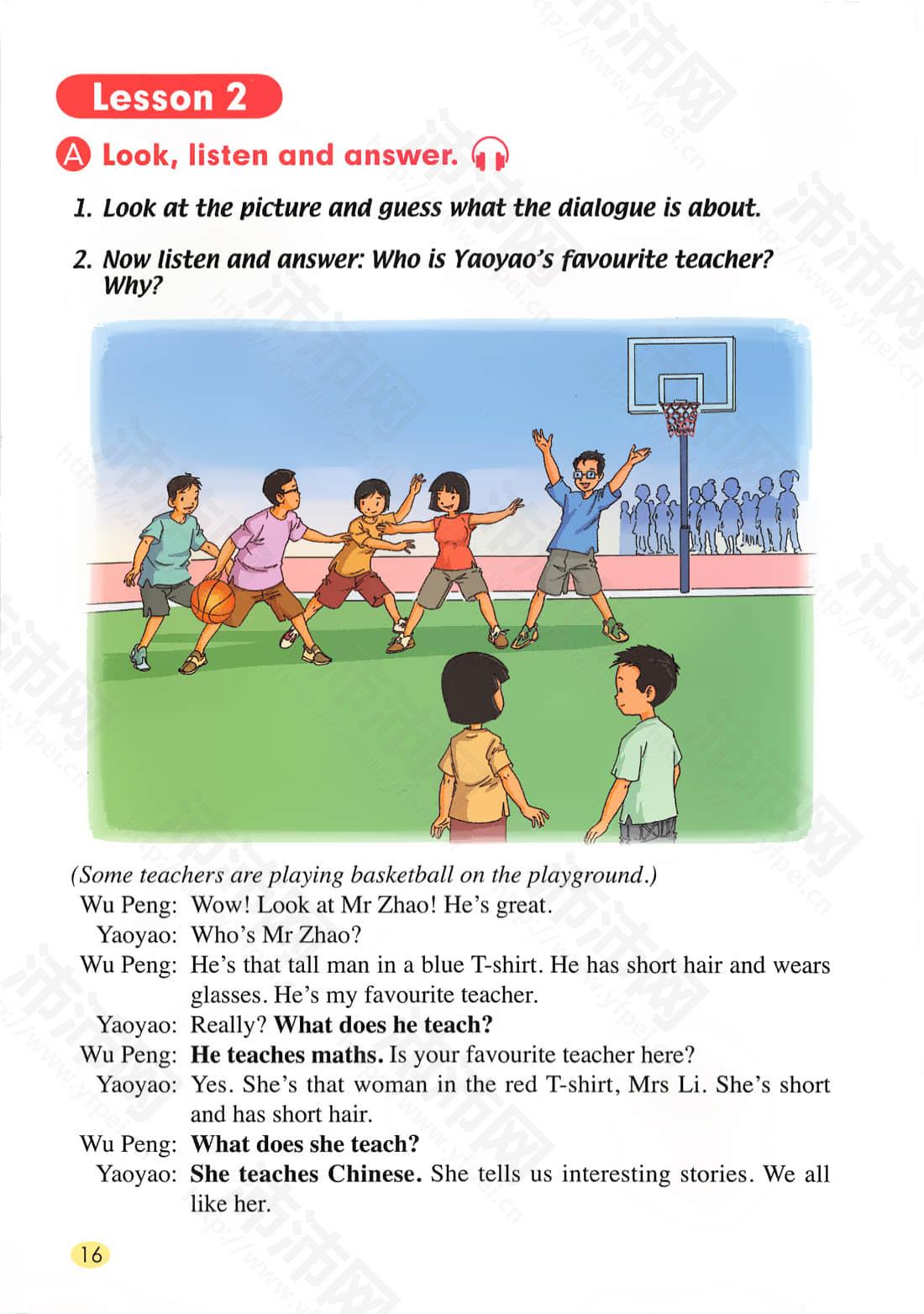 Lesson 2

A Look, listen and answer.

1. Look at the picture and guess what the dialogue is about.

2. Now listen and answer: Who is Yaoyao's favourite teacher? Why?

(Some teachers are playing basketball on the playground.)

Wu Peng: Wow! Look at Mr Zhao! He's great.

Yaoyao: Who's Mr Zhao?

Wu Peng: He's that tall man in a blue T-shirt. He has short hair and wears glasses. He's my favourite teacher.

Yaoyao: Really? What does he teach?

Wu Peng: He teaches maths. Is your favourite teacher here?

Yaoyao: Yes. She's that woman in the red T-shirt, Mrs Li. She's short and has short hair.

Wu Peng: What does she teach?

Yaoyao: She teaches Chinese. She tells us interesting stories. We all like her.

16

沛沛网 http://www.yfpei.cn